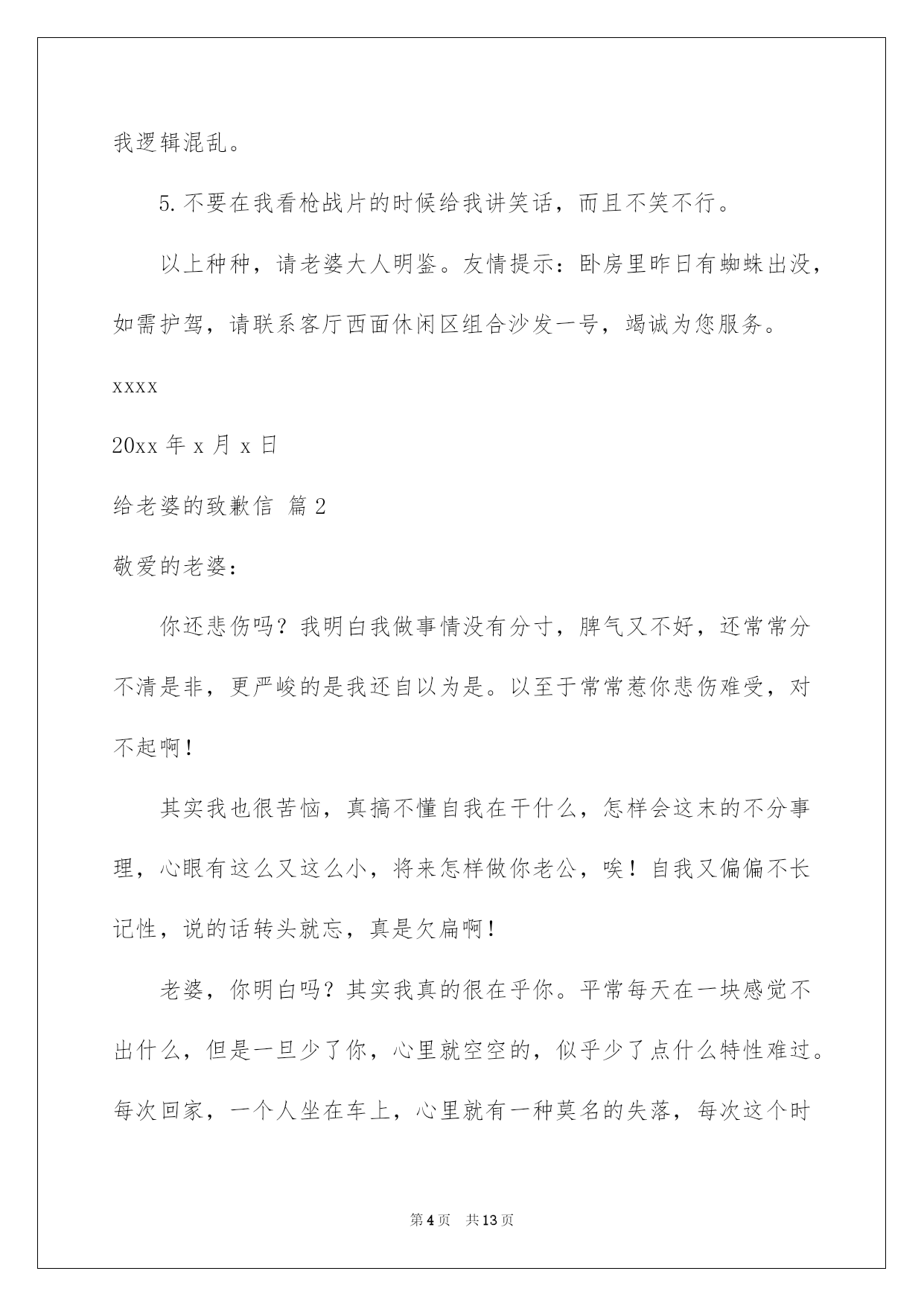 我逻辑混乱。

5.不要在我看枪战片的时候给我讲笑话，而且不笑不行。

以上种种，请老婆大人明鉴。友情提示：卧房里昨日有蜘蛛出没，如需护驾，请联系客厅西面休闲区组合沙发一号，竭诚为您服务。

xxxx

20xx 年 x 月 x 日

给老婆的致歉信 篇 2

敬爱的老婆：

你还悲伤吗？我明白我做事情没有分寸，脾气又不好，还常常分不清是非，更严峻的是我还自以为是。以至于常常惹你悲伤难受，对不起啊！

其实我也很苦恼，真搞不懂自我在干什么，怎样会这末的不分事理，心眼有这么又这么小，将来怎样做你老公，唉！自我又偏偏不长记性，说的话转头就忘，真是欠扁啊！

老婆，你明白吗？其实我真的很在乎你。平常每天在一块感觉不出什么，但是一旦少了你，心里就空空的，似乎少了点什么特性难过。每次回家，一个人坐在车上，心里就有一种莫名的失落，每次这个时

第 4 页　共 13 页